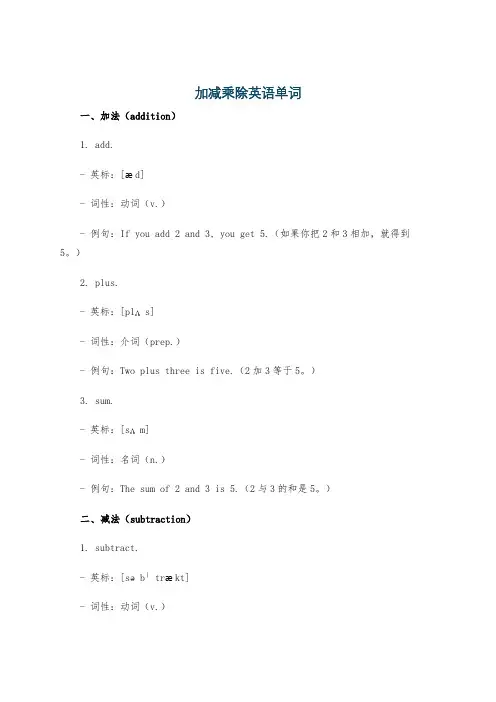 加减乘除英语单词

一、加法（addition）

1. add.

- 英标：[æd]

- 词性：动词（v.）

- 例句：If you add 2 and 3, you get 5.（如果你把2和3相加，就得到5。）

2. plus.

- 英标：[plʌs]

- 词性：介词（prep.）

- 例句：Two plus three is five.（2加3等于5。）

3. sum.

- 英标：[sʌm]

- 词性：名词（n.）

- 例句：The sum of 2 and 3 is 5.（2与3的和是5。）

二、减法（subtraction）

1. subtract.

- 英标：[səbˈtrækt]

- 词性：动词（v.）